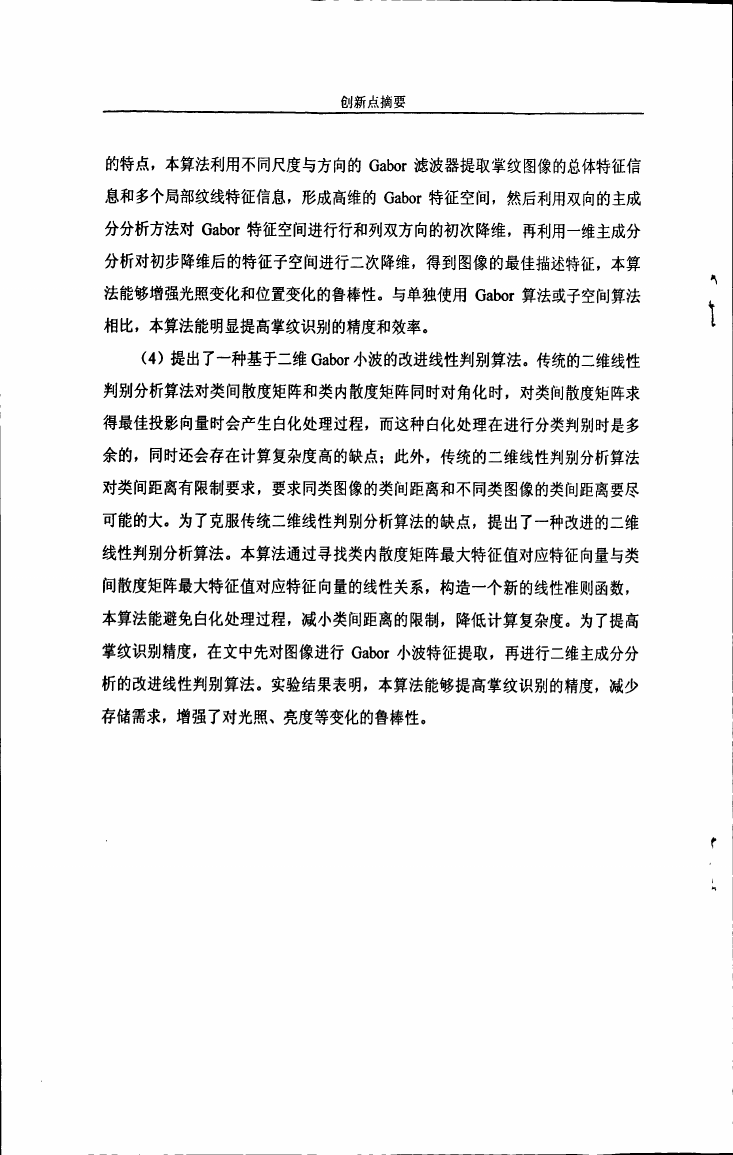 创新点摘要

的特点，本算法利用不同尺度与方向的 Gabor 滤波器提取掌纹图像的总体特征信息和多个局部纹线特征信息，形成高维的 Gabor 特征空间，然后利用双向的主成分分析方法对 Gabor 特征空间进行行和列双方向的初次降维，再利用一维主成分分析对初步降维后的特征子空间进行二次降维，得到图像的最佳描述特征，本算法能够增强光照变化和位置变化的鲁棒性。与单独使用 Gabor 算法或子空间算法相比，本算法能明显提高掌纹识别的精度和效率。

（4）提出了一种基于二维 Gabor 小波的改进线性判别算法。传统的二维线性判别分析算法对类间散度矩阵和类内散度矩阵同时对角化时，对类间散度矩阵求得最佳投影向量时会产生白化处理过程，而这种白化处理在进行分类判别时是多余的，同时还会存在计算复杂度高的缺点；此外，传统的二维线性判别分析算法对类间距离有限制要求，要求同类图像的类间距离和不同类图像的类间距离要尽可能的大。为了克服传统二维线性判别分析算法的缺点，提出了一种改进的二维线性判别分析算法。本算法通过寻找类内散度矩阵最大特征值对应特征向量与类间散度矩阵最大特征值对应特征向量的线性关系，构造一个新的线性准则函数，本算法能避免白化处理过程，减小类间距离的限制，降低计算复杂度。为了提高掌纹识别精度，在文中先对图像进行 Gabor 小波特征提取，再进行二维主成分分析的改进线性判别算法。实验结果表明，本算法能够提高掌纹识别的精度，减少存储需求，增强了对光照、亮度等变化的鲁棒性。